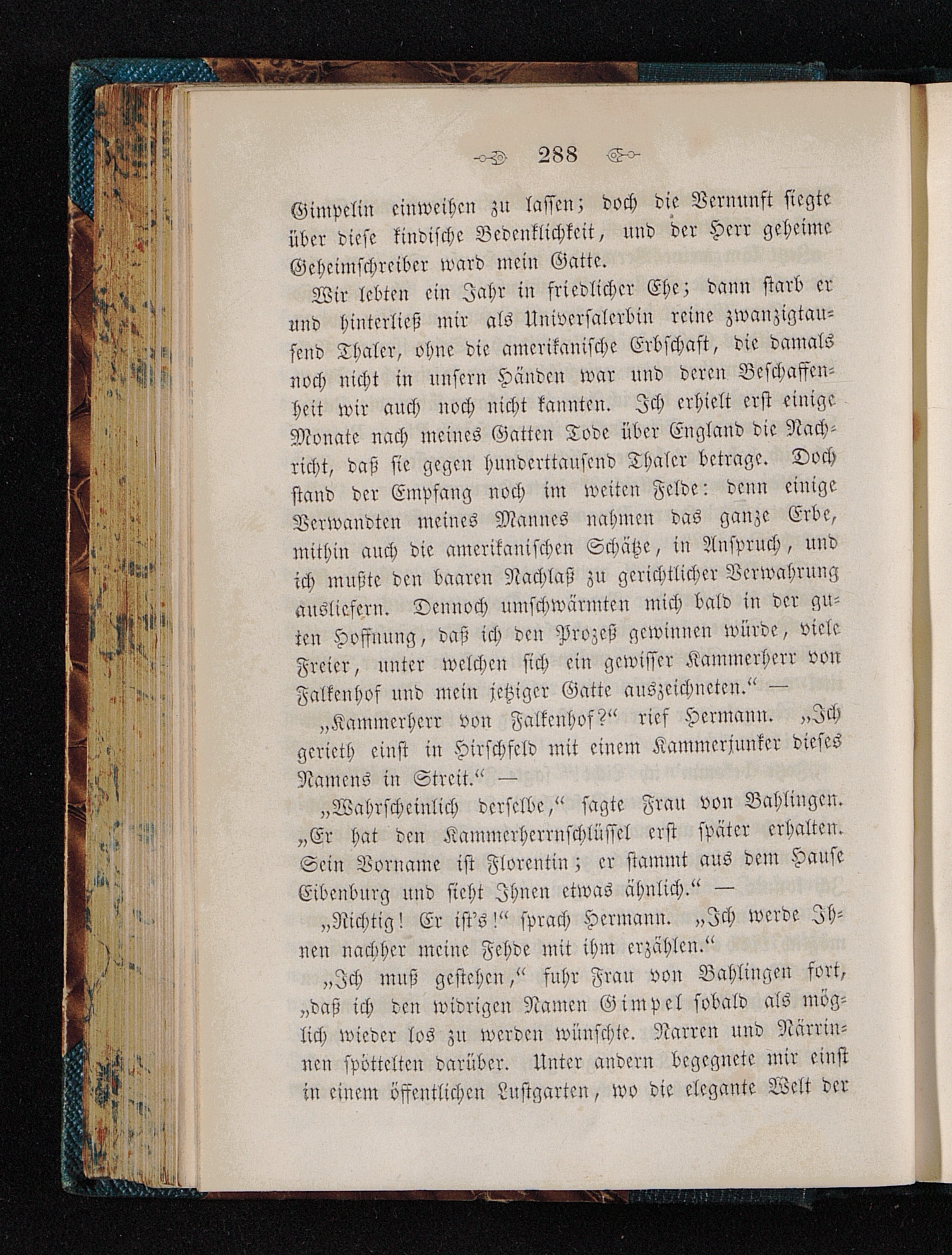 288

Gimpelin einweihen zu lassen; doch die Vernunft siegte über diese kindische Bedenklichkeit, und der Herr geheime Geheimschreiber ward mein Gatte.

Wir lebten ein Jahr in friedlicher Ehe; dann starb er und hinterließ mir als Universalerbin reine zwanzigtausend Thaler, ohne die amerikanische Erbschaft, die damals noch nicht in unsern Händen war und deren Beschaffenheit wir auch noch nicht kannten. Ich erhielt erst einige Monate nach meines Gatten Tode über England die Nachricht, daß sie gegen hunderttausend Thaler betrage. Doch stand der Empfang noch im weiten Felde: denn einige Verwandten meines Mannes nahmen das ganze Erbe, mithin auch die amerikanischen Schätze, in Anspruch, und ich mußte den baaren Nachlaß zu gerichtlicher Verwahrung ausliefern. Dennoch umschwärmten mich bald in der guten Hoffnung, daß ich den Prozeß gewinnen würde, viele Freier, unter welchen sich ein gewisser Kammerherr von Falkenhof und mein jetziger Gatte auszeichneten.“ —

„Kammerherr von Falkenhof?“ rief Hermann. „Ich gerieth einst in Hirschfeld mit einem Kammerjunker dieses Namens in Streit.“ —

„Wahrscheinlich derselbe,“ sagte Frau von Bahlingen. „Er hat den Kammerherrnschlüssel erst später erhalten. Sein Vorname ist Florentin; er stammt aus dem Hause Eibenburg und sieht Ihnen etwas ähnlich.“ —

„Richtig! Er ist's!“ sprach Hermann. „Ich werde Ihnen nachher meine Fehde mit ihm erzählen.“

„Ich muß gestehen,“ fuhr Frau von Bahlingen fort, „daß ich den widrigen Namen Gimpel sobald als möglich wieder los zu werden wünschte. Narren und Närrinnen spöttelten darüber. Unter andern begegnete mir einst in einem öffentlichen Lustgarten, wo die elegante Welt der